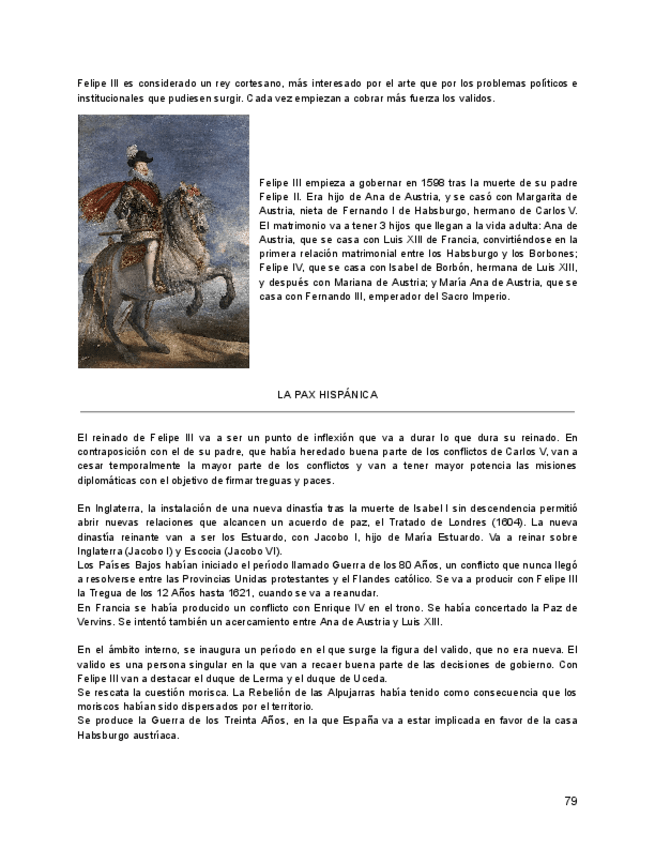 Felipe III es considerado un rey cortesano, más interesado por el arte que por los problemas políticos e institucionales que pudiesen surgir. Cada vez empiezan a cobrar más fuerza los validos.

Felipe III empieza a gobernar en 1598 tras la muerte de su padre Felipe II. Era hijo de Ana de Austria, y se casó con Margarita de Austria, nieta de Fernando I de Habsburgo, hermano de Carlos V. El matrimonio va a tener 3 hijos que llegan a la vida adulta: Ana de Austria, que se casa con Luis XIII de Francia, convirtiéndose en la primera relación matrimonial entre los Habsburgo y los Borbones; Felipe IV, que se casa con Isabel de Borbón, hermana de Luis XIII, y después con Mariana de Austria; y María Ana de Austria, que se casa con Fernando III, emperador del Sacro Imperio.

LA PAX HISPÁNICA

El reinado de Felipe III va a ser un punto de inflexión que va a durar lo que dura su reinado. En contraposición con el de su padre, que había heredado buena parte de los conflictos de Carlos V, van a cesar temporalmente la mayor parte de los conflictos y van a tener mayor potencia las misiones diplomáticas con el objetivo de firmar treguas y paces.

En Inglaterra, la instalación de una nueva dinastía tras la muerte de Isabel I sin descendencia permitió abrir nuevas relaciones que alcancen un acuerdo de paz, el Tratado de Londres (1604). La nueva dinastía reinante van a ser los Estuardo, con Jacobo I, hijo de María Estuardo. Va a reinar sobre Inglaterra (Jacobo I) y Escocia (Jacobo VI).
Los Países Bajos habían iniciado el período llamado Guerra de los 80 Años, un conflicto que nunca llegó a resolverse entre las Provincias Unidas protestantes y el Flandes católico. Se va a producir con Felipe III la Tregua de los 12 Años hasta 1621, cuando se va a reanudar.
En Francia se había producido un conflicto con Enrique IV en el trono. Se había concertado la Paz de Vervins. Se intentó también un acercamiento entre Ana de Austria y Luis XIII.

En el ámbito interno, se inaugura un período en el que surge la figura del valido, que no era nueva. El valido es una persona singular en la que van a recaer buena parte de las decisiones de gobierno. Con Felipe III van a destacar el duque de Lerma y el duque de Uceda.
Se rescata la cuestión morisca. La Rebelión de las Alpujarras había tenido como consecuencia que los moriscos habían sido dispersados por el territorio.
Se produce la Guerra de los Treinta Años, en la que España va a estar implicada en favor de la casa Habsburgo austríaca.

79